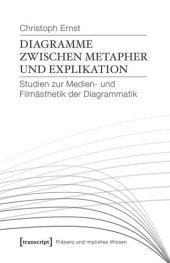 Christoph Ernst

DIAGRAMME ZWISCHEN METAPHER UND EXPLIKATION

Studien zur Medien- und Filmästhetik der Diagrammatik

[transcript] Präsenz und implizites Wissen